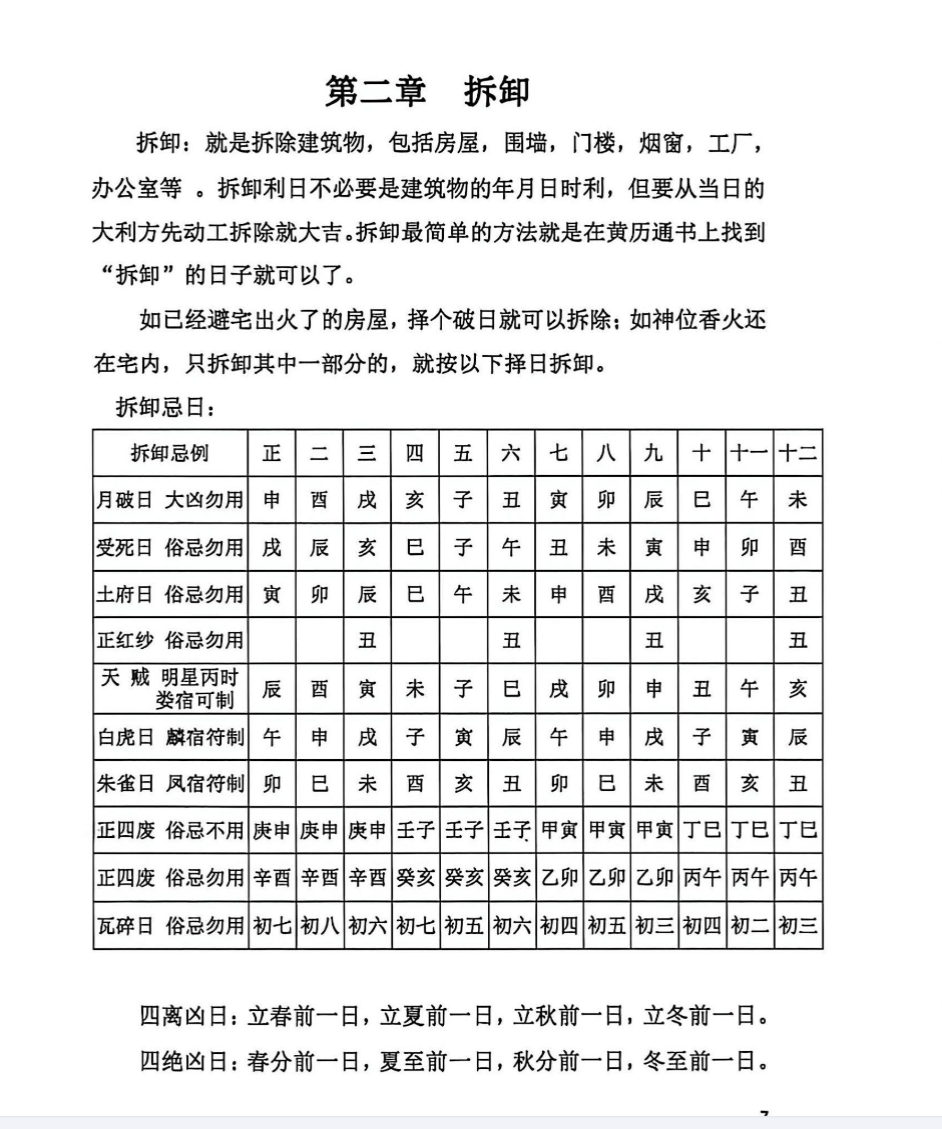 第二章　拆卸

拆卸：就是拆除建筑物，包括房屋，围墙，门楼，烟窗，工厂，办公室等 。拆卸利日不必要是建筑物的年月日时利，但要从当日的大利方先动工拆除就大吉。拆卸最简单的方法就是在黄历通书上找到“拆卸”的日子就可以了。

如已经避宅出火了的房屋，择个破日就可以拆除；如神位香火还在宅内，只拆卸其中一部分的，就按以下择日拆卸。

拆卸忌日：

| 拆卸忌例 | 正 | 二 | 三 | 四 | 五 | 六 | 七 | 八 | 九 | 十 | 十一 | 十二 |
|---|---|---|---|---|---|---|---|---|---|---|---|---|
| 月破日 大凶勿用 | 申 | 酉 | 戌 | 亥 | 子 | 丑 | 寅 | 卯 | 辰 | 巳 | 午 | 未 |
| 受死日 俗忌勿用 | 戌 | 辰 | 亥 | 巳 | 子 | 午 | 丑 | 未 | 寅 | 申 | 卯 | 酉 |
| 土府日 俗忌勿用 | 寅 | 卯 | 辰 | 巳 | 午 | 未 | 申 | 酉 | 戌 | 亥 | 子 | 丑 |
| 正红纱 俗忌勿用 | | | 丑 | | | 丑 | | | 丑 | | | 丑 |
| 天 贼 明星丙时 娄宿可制 | 辰 | 酉 | 寅 | 未 | 子 | 巳 | 戌 | 卯 | 申 | 丑 | 午 | 亥 |
| 白虎日 麟宿符制 | 午 | 申 | 戌 | 子 | 寅 | 辰 | 午 | 申 | 戌 | 子 | 寅 | 辰 |
| 朱雀日 凤宿符制 | 卯 | 巳 | 未 | 酉 | 亥 | 丑 | 卯 | 巳 | 未 | 酉 | 亥 | 丑 |
| 正四废 俗忌不用 | 庚申 | 庚申 | 庚申 | 壬子 | 壬子 | 壬子 | 甲寅 | 甲寅 | 甲寅 | 丁巳 | 丁巳 | 丁巳 |
| 正四废 俗忌勿用 | 辛酉 | 辛酉 | 辛酉 | 癸亥 | 癸亥 | 癸亥 | 乙卯 | 乙卯 | 乙卯 | 丙午 | 丙午 | 丙午 |
| 瓦碎日 俗忌勿用 | 初七 | 初八 | 初六 | 初七 | 初五 | 初六 | 初四 | 初五 | 初三 | 初四 | 初二 | 初三 |

四离凶日：立春前一日，立夏前一日，立秋前一日，立冬前一日。

四绝凶日：春分前一日，夏至前一日，秋分前一日，冬至前一日。

7